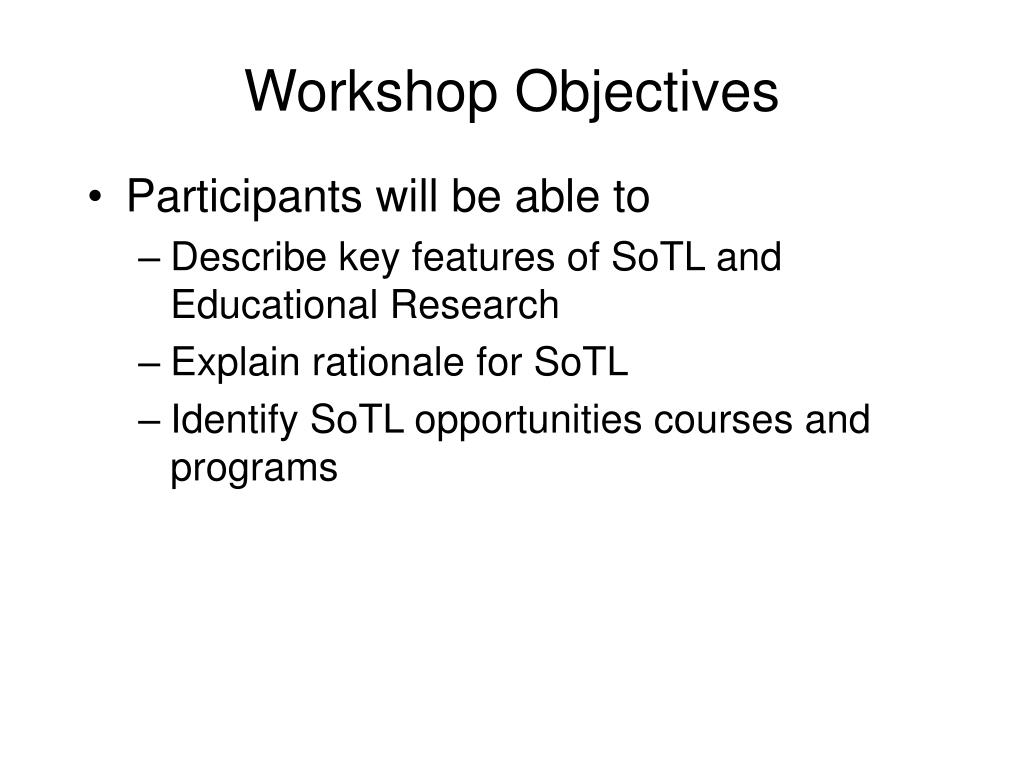 Workshop Objectives

• Participants will be able to
– Describe key features of SoTL and Educational Research
– Explain rationale for SoTL
– Identify SoTL opportunities courses and programs